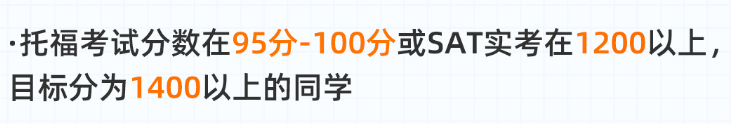 ·托福考试分数在95分-100分或SAT实考在1200以上，目标分为1400以上的同学